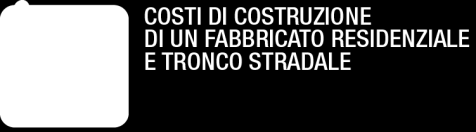 COSTI DI COSTRUZIONE
DI UN FABBRICATO RESIDENZIALE
E TRONCO STRADALE